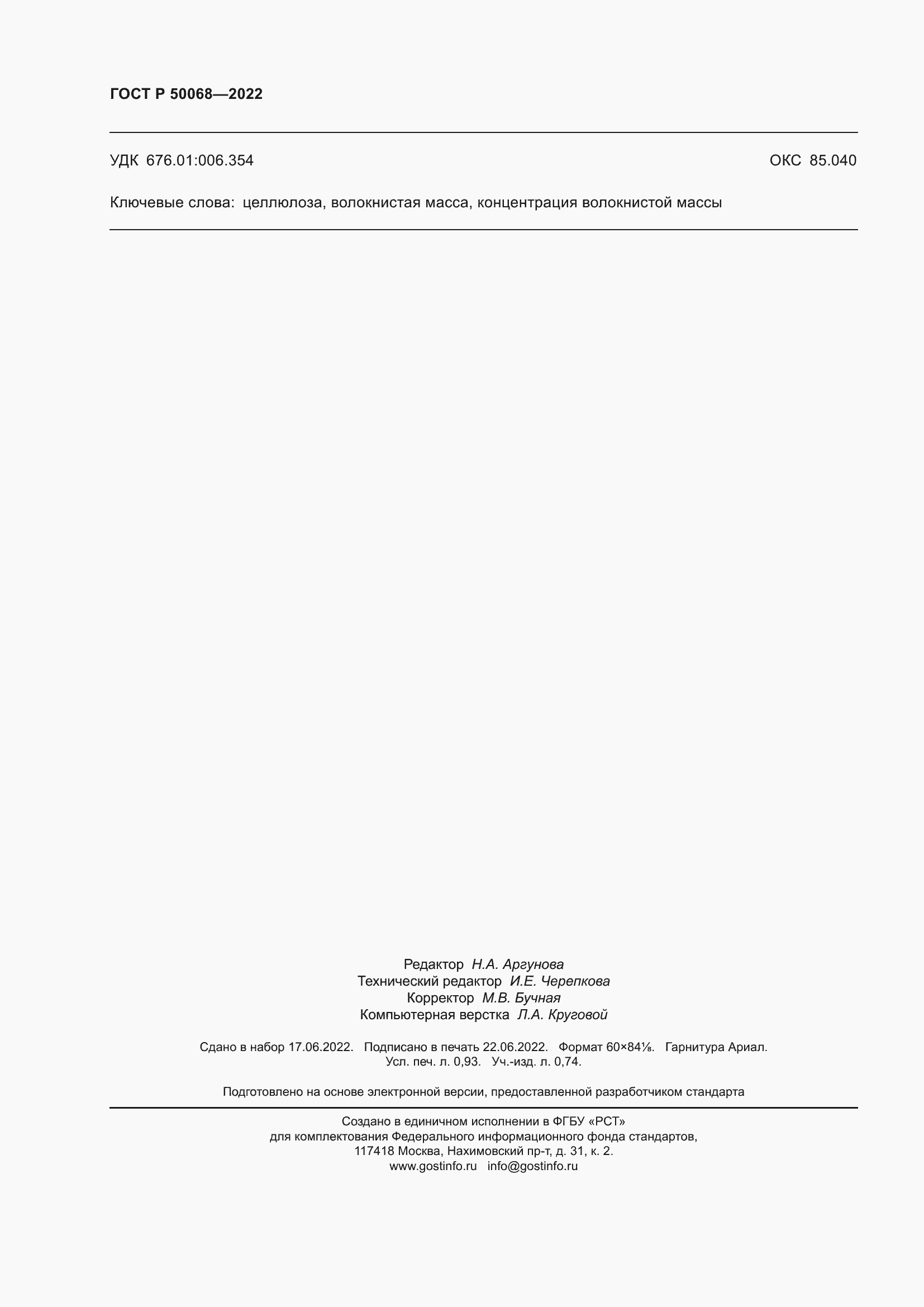 ГОСТ Р 50068—2022

УДК 676.01:006.354

ОКС 85.040

Ключевые слова: целлюлоза, волокнистая масса, концентрация волокнистой массы

Редактор Н.А. Аргунова
Технический редактор И.Е. Черепкова
Корректор М.В. Бучная
Компьютерная верстка Л.А. Круговой

Сдано в набор 17.06.2022. Подписано в печать 22.06.2022. Формат 60×84⅛. Гарнитура Ариал.
Усл. печ. л. 0,93. Уч.-изд. л. 0,74.

Подготовлено на основе электронной версии, предоставленной разработчиком стандарта

Создано в единичном исполнении в ФГБУ «РСТ»
для комплектования Федерального информационного фонда стандартов,
117418 Москва, Нахимовский пр-т, д. 31, к. 2.
www.gostinfo.ru info@gostinfo.ru